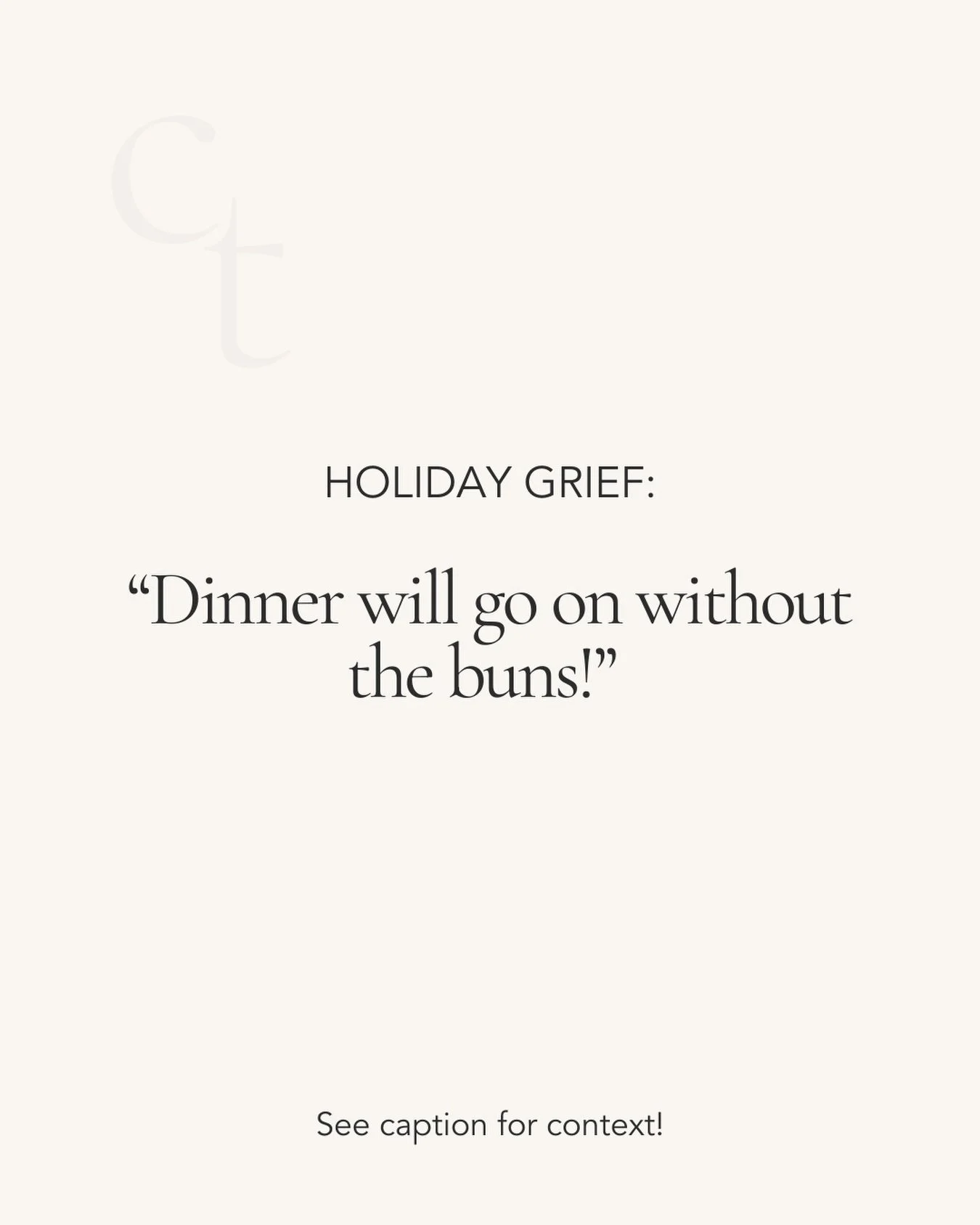 ct

HOLIDAY GRIEF:

“Dinner will go on without the buns!”

See caption for context!